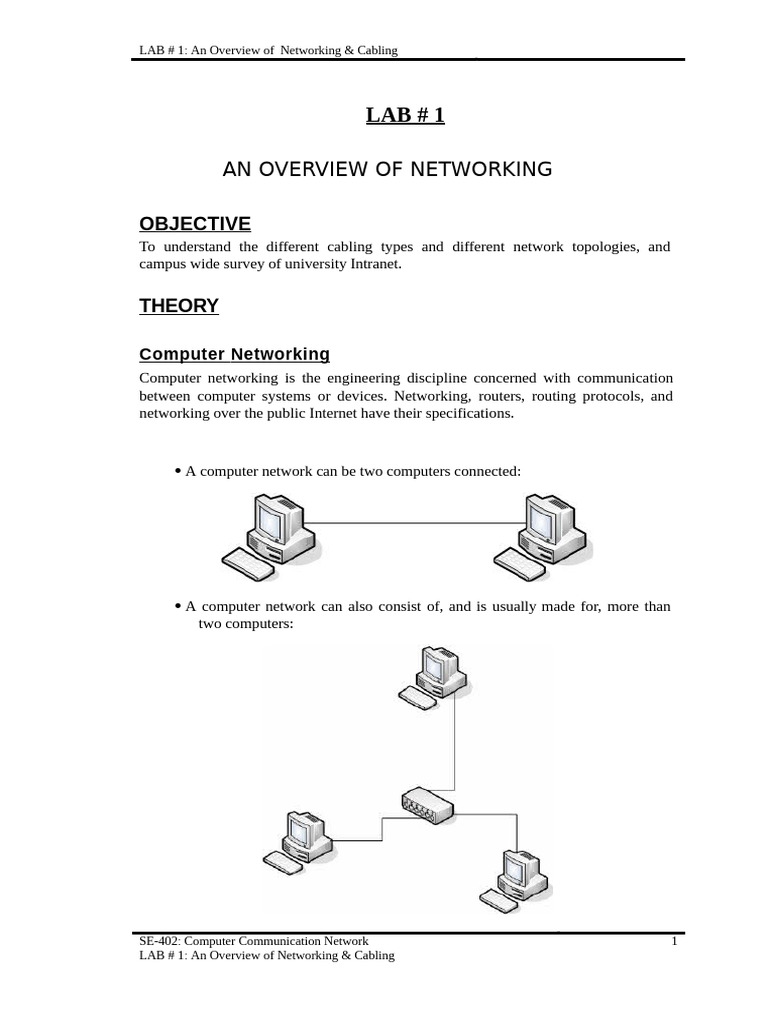 LAB # 1: An Overview of Networking & Cabling

LAB # 1

AN OVERVIEW OF NETWORKING

OBJECTIVE

To understand the different cabling types and different network topologies, and campus wide survey of university Intranet.

THEORY

Computer Networking

Computer networking is the engineering discipline concerned with communication between computer systems or devices. Networking, routers, routing protocols, and networking over the public Internet have their specifications.

• A computer network can be two computers connected:

• A computer network can also consist of, and is usually made for, more than two computers:

SE-402: Computer Communication Network 1
LAB # 1: An Overview of Networking & Cabling